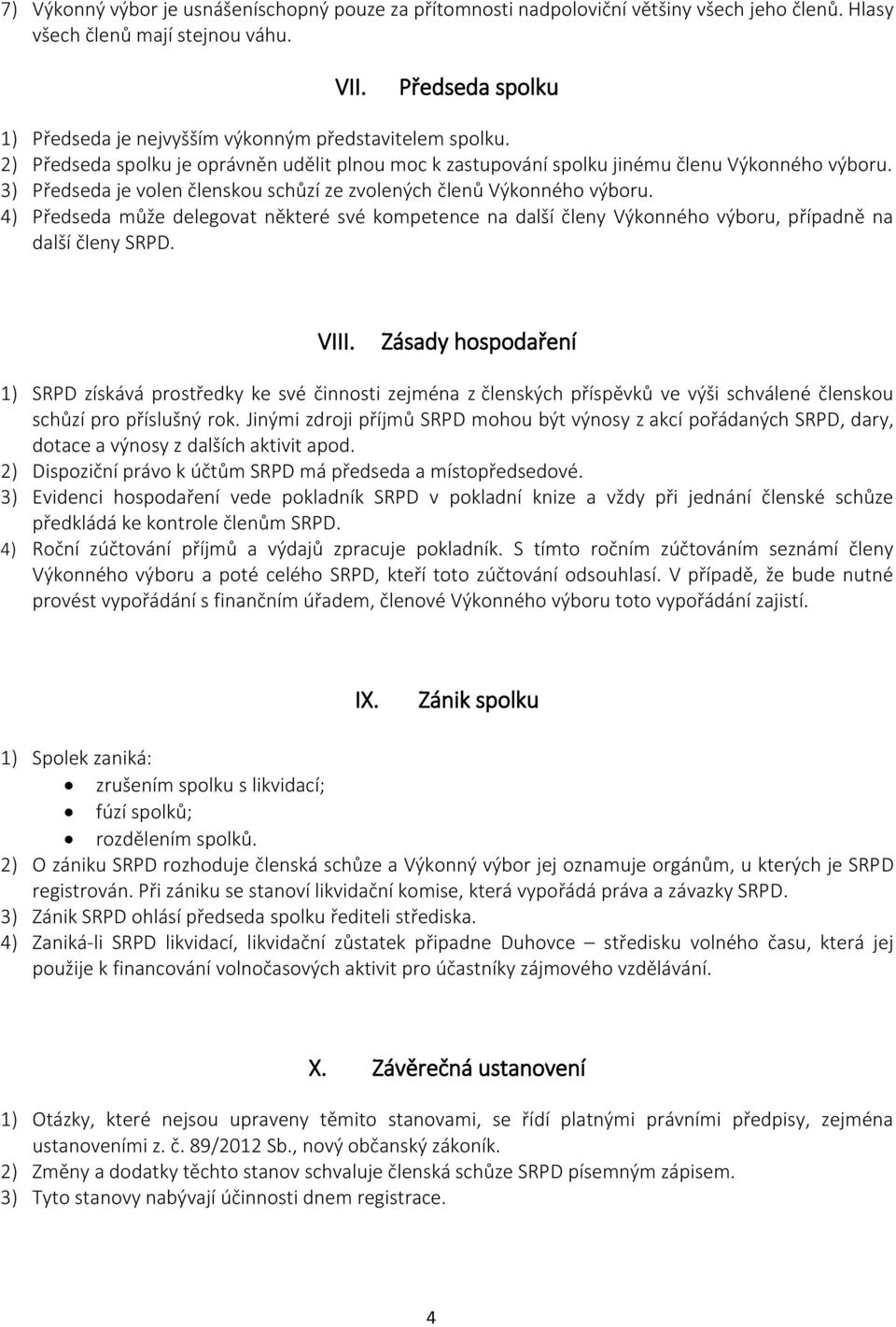 7) Výkonný výbor je usnášeníschopný pouze za přítomnosti nadpoloviční většiny všech jeho členů. Hlasy všech členů mají stejnou váhu.

VII. Předseda spolku

1) Předseda je nejvyšším výkonným představitelem spolku.
2) Předseda spolku je oprávněn udělit plnou moc k zastupování spolku jinému členu Výkonného výboru.
3) Předseda je volen členskou schůzí ze zvolených členů Výkonného výboru.
4) Předseda může delegovat některé své kompetence na další členy Výkonného výboru, případně na další členy SRPD.

VIII. Zásady hospodaření

1) SRPD získává prostředky ke své činnosti zejména z členských příspěvků ve výši schválené členskou schůzí pro příslušný rok. Jinými zdroji příjmů SRPD mohou být výnosy z akcí pořádaných SRPD, dary, dotace a výnosy z dalších aktivit apod.
2) Dispoziční právo k účtům SRPD má předseda a místopředsedové.
3) Evidenci hospodaření vede pokladník SRPD v pokladní knize a vždy při jednání členské schůze předkládá ke kontrole členům SRPD.
4) Roční zúčtování příjmů a výdajů zpracuje pokladník. S tímto ročním zúčtováním seznámí členy Výkonného výboru a poté celého SRPD, kteří toto zúčtování odsouhlasí. V případě, že bude nutné provést vypořádání s finančním úřadem, členové Výkonného výboru toto vypořádání zajistí.

IX. Zánik spolku

1) Spolek zaniká:
• zrušením spolku s likvidací;
• fúzí spolků;
• rozdělením spolků.
2) O zániku SRPD rozhoduje členská schůze a Výkonný výbor jej oznamuje orgánům, u kterých je SRPD registrován. Při zániku se stanoví likvidační komise, která vypořádá práva a závazky SRPD.
3) Zánik SRPD ohlásí předseda spolku řediteli střediska.
4) Zaniká-li SRPD likvidací, likvidační zůstatek připadne Duhovce – středisku volného času, která jej použije k financování volnočasových aktivit pro účastníky zájmového vzdělávání.

X. Závěrečná ustanovení

1) Otázky, které nejsou upraveny těmito stanovami, se řídí platnými právními předpisy, zejména ustanoveními z. č. 89/2012 Sb., nový občanský zákoník.
2) Změny a dodatky těchto stanov schvaluje členská schůze SRPD písemným zápisem.
3) Tyto stanovy nabývají účinnosti dnem registrace.

4